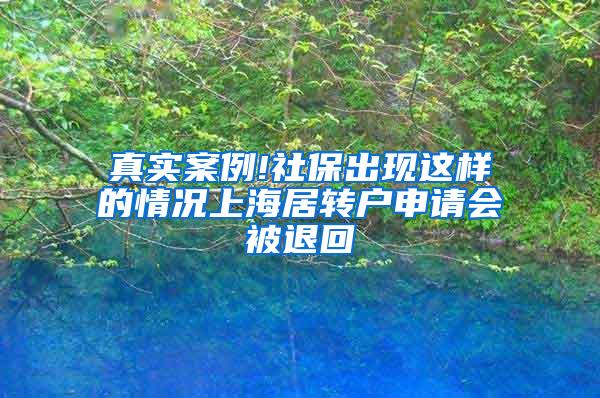 真实案例!社保出现这样的情况上海居转户申请会被退回